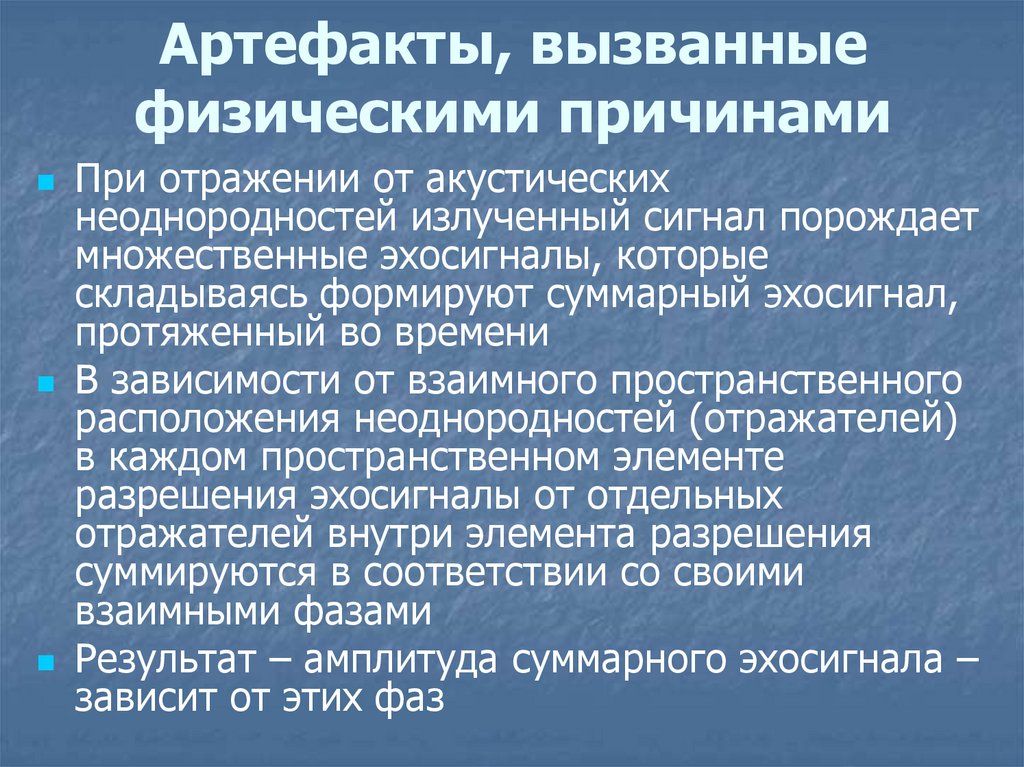 Артефакты, вызванные физическими причинами

• При отражении от акустических неоднородностей излученный сигнал порождает множественные эхосигналы, которые складываясь формируют суммарный эхосигнал, протяженный во времени

• В зависимости от взаимного пространственного расположения неоднородностей (отражателей) в каждом пространственном элементе разрешения эхосигналы от отдельных отражателей внутри элемента разрешения суммируются в соответствии со своими взаимными фазами

• Результат – амплитуда суммарного эхосигнала – зависит от этих фаз